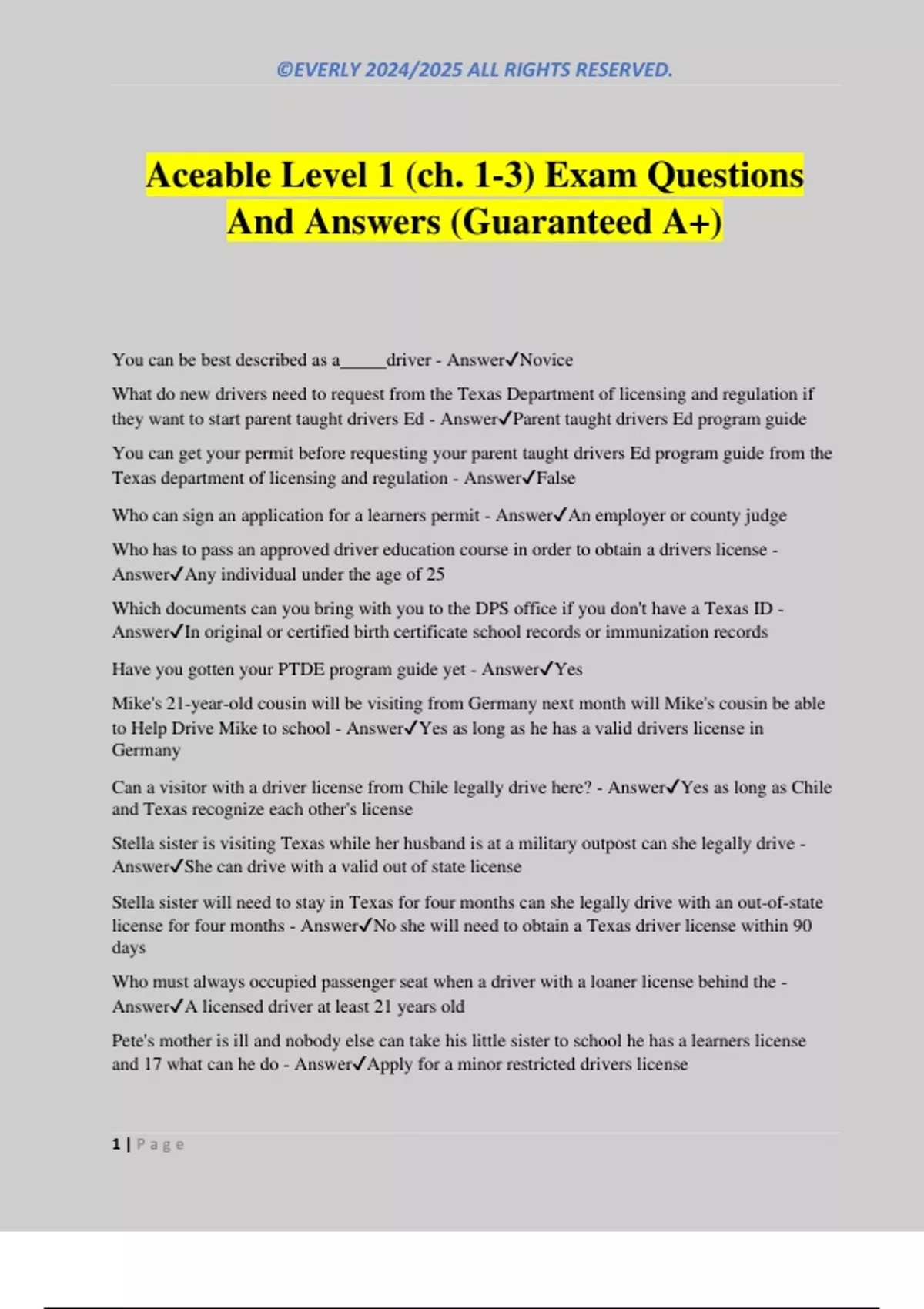 ©EVERLY 2024/2025 ALL RIGHTS RESERVED.

Aceable Level 1 (ch. 1-3) Exam Questions And Answers (Guaranteed A+)

You can be best described as a_____driver - Answer✓Novice

What do new drivers need to request from the Texas Department of licensing and regulation if they want to start parent taught drivers Ed - Answer✓Parent taught drivers Ed program guide

You can get your permit before requesting your parent taught drivers Ed program guide from the Texas department of licensing and regulation - Answer✓False

Who can sign an application for a learners permit - Answer✓An employer or county judge

Who has to pass an approved driver education course in order to obtain a drivers license - Answer✓Any individual under the age of 25

Which documents can you bring with you to the DPS office if you don't have a Texas ID - Answer✓In original or certified birth certificate school records or immunization records

Have you gotten your PTDE program guide yet - Answer✓Yes

Mike's 21-year-old cousin will be visiting from Germany next month will Mike's cousin be able to Help Drive Mike to school - Answer✓Yes as long as he has a valid drivers license in Germany

Can a visitor with a driver license from Chile legally drive here? - Answer✓Yes as long as Chile and Texas recognize each other's license

Stella sister is visiting Texas while her husband is at a military outpost can she legally drive - Answer✓She can drive with a valid out of state license

Stella sister will need to stay in Texas for four months can she legally drive with an out-of-state license for four months - Answer✓No she will need to obtain a Texas driver license within 90 days

Who must always occupied passenger seat when a driver with a loaner license behind the - Answer✓A licensed driver at least 21 years old

Pete's mother is ill and nobody else can take his little sister to school he has a learners license and 17 what can he do - Answer✓Apply for a minor restricted drivers license

1 | Page